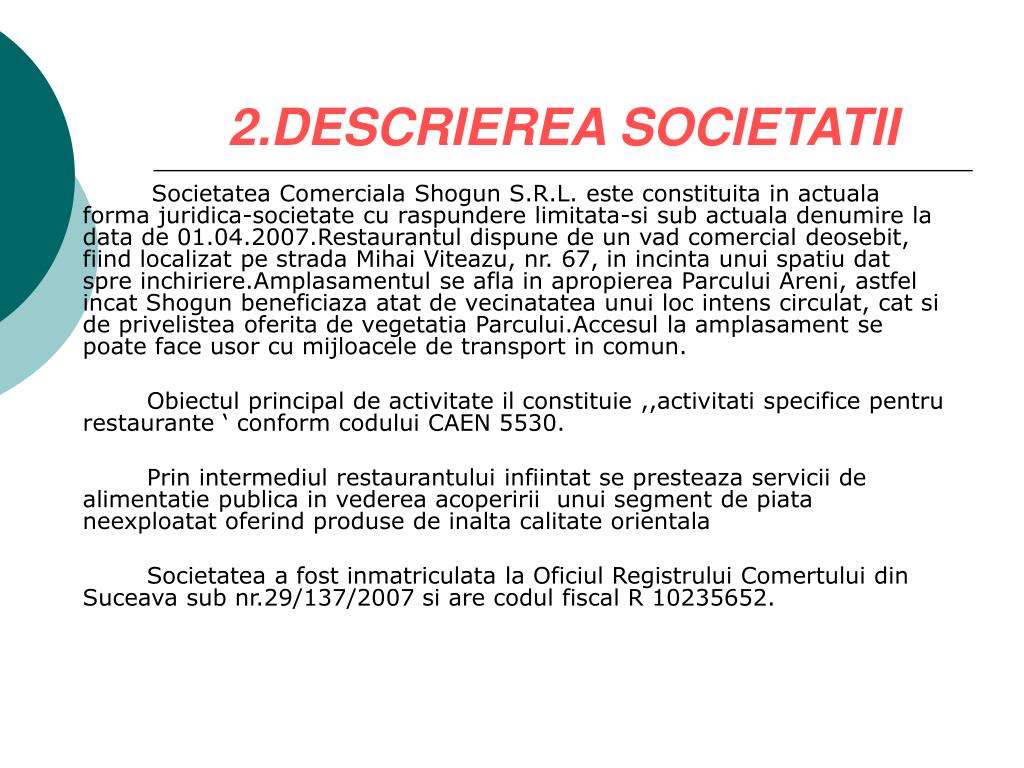 2.DESCRIEREA SOCIETATII

Societatea Comerciala Shogun S.R.L. este constituita in actuala forma juridica-societate cu raspundere limitata-si sub actuala denumire la data de 01.04.2007.Restaurantul dispune de un vad comercial deosebit, fiind localizat pe strada Mihai Viteazu, nr. 67, in incinta unui spatiu dat spre inchiriere.Amplasamentul se afla in apropierea Parcului Areni, astfel incat Shogun beneficiaza atat de vecinatatea unui loc intens circulat, cat si de privelistea oferita de vegetatia Parcului.Accesul la amplasament se poate face usor cu mijloacele de transport in comun.

Obiectul principal de activitate il constituie ,,activitati specifice pentru restaurante ‘ conform codului CAEN 5530.

Prin intermediul restaurantului infiintat se presteaza servicii de alimentatie publica in vederea acoperirii unui segment de piata neexploatat oferind produse de inalta calitate orientala

Societatea a fost inmatriculata la Oficiul Registrului Comertului din Suceava sub nr.29/137/2007 si are codul fiscal R 10235652.